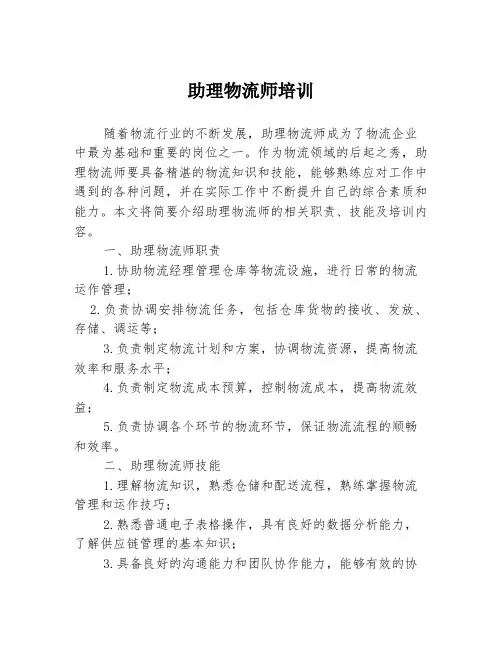 助理物流师培训

随着物流行业的不断发展，助理物流师成为了物流企业中最为基础和重要的岗位之一。作为物流领域的后起之秀，助理物流师要具备精湛的物流知识和技能，能够熟练应对工作中遇到的各种问题，并在实际工作中不断提升自己的综合素质和能力。本文将简要介绍助理物流师的相关职责、技能及培训内容。

一、助理物流师职责

1.协助物流经理管理仓库等物流设施，进行日常的物流运作管理；

2.负责协调安排物流任务，包括仓库货物的接收、发放、存储、调运等；

3.负责制定物流计划和方案，协调物流资源，提高物流效率和服务水平；

4.负责制定物流成本预算，控制物流成本，提高物流效益；

5.负责协调各个环节的物流环节，保证物流流程的顺畅和效率。

二、助理物流师技能

1.理解物流知识，熟悉仓储和配送流程，熟练掌握物流管理和运作技巧；

2.熟悉普通电子表格操作，具有良好的数据分析能力，了解供应链管理的基本知识；

3.具备良好的沟通能力和团队协作能力，能够有效的协